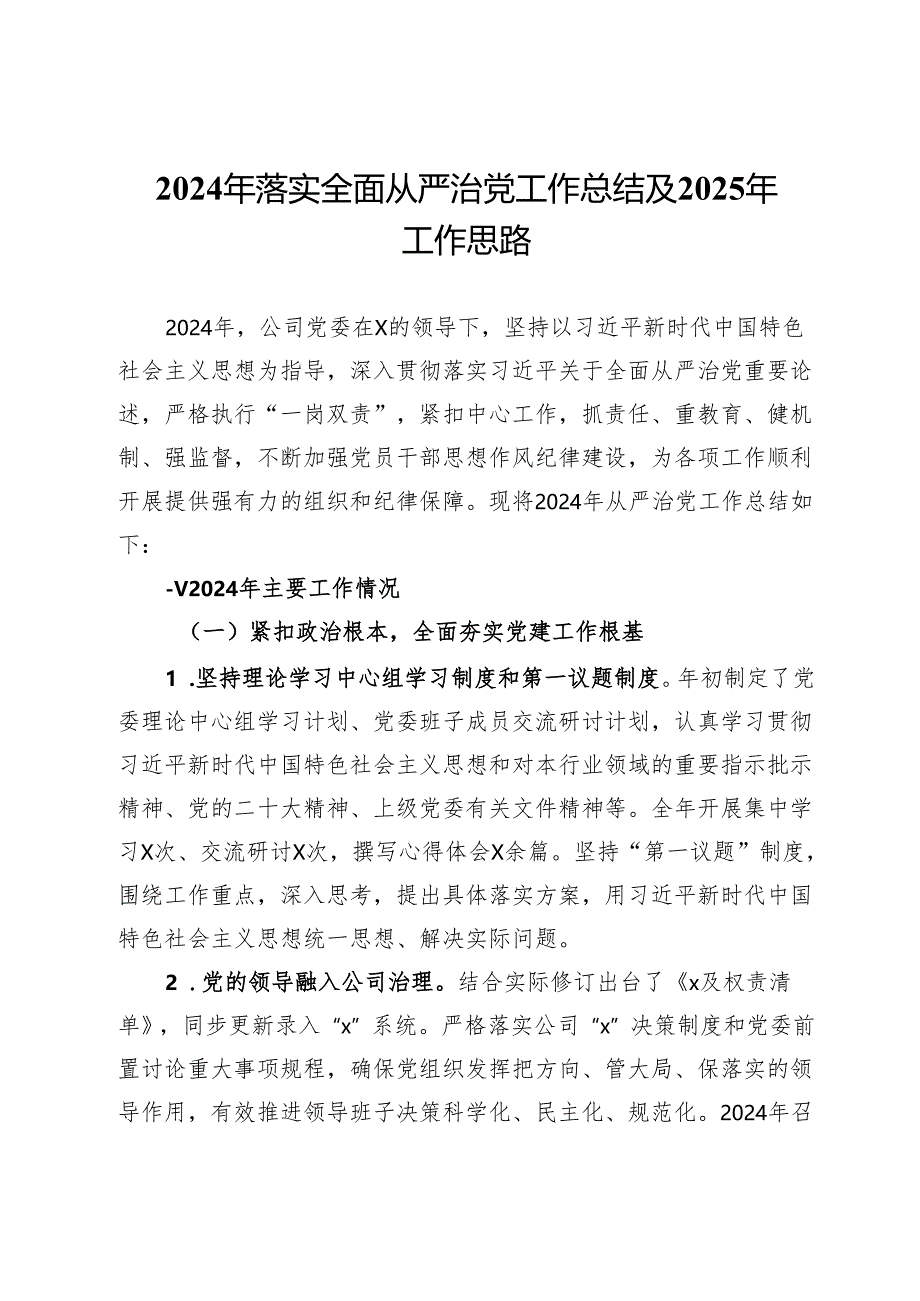 2024年落实全面从严治党工作总结及2025年工作思路

2024年，公司党委在X的领导下，坚持以习近平新时代中国特色社会主义思想为指导，深入贯彻落实习近平关于全面从严治党重要论述，严格执行“一岗双责”，紧扣中心工作，抓责任、重教育、健机制、强监督，不断加强党员干部思想作风纪律建设，为各项工作顺利开展提供强有力的组织和纪律保障。现将2024年从严治党工作总结如下：

-V2024年主要工作情况

（一）紧扣政治根本，全面夯实党建工作根基

1 .坚持理论学习中心组学习制度和第一议题制度。年初制定了党委理论中心组学习计划、党委班子成员交流研讨计划，认真学习贯彻习近平新时代中国特色社会主义思想和对本行业领域的重要指示批示精神、党的二十大精神、上级党委有关文件精神等。全年开展集中学习X次、交流研讨X次，撰写心得体会X余篇。坚持“第一议题”制度，围绕工作重点，深入思考，提出具体落实方案，用习近平新时代中国特色社会主义思想统一思想、解决实际问题。

2 .党的领导融入公司治理。结合实际修订出台了《x及权责清单》，同步更新录入“x”系统。严格落实公司“x”决策制度和党委前置讨论重大事项规程，确保党组织发挥把方向、管大局、保落实的领导作用，有效推进领导班子决策科学化、民主化、规范化。2024年召